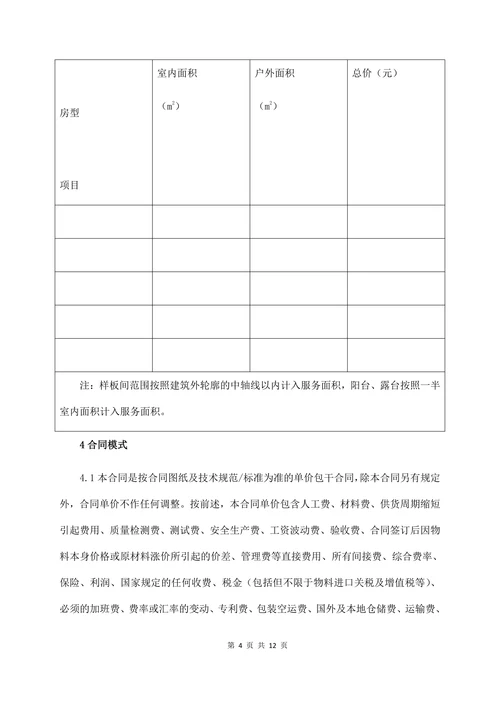 | 房型<br><br>项目 | 室内面积<br>（$m^2$） | 户外面积<br>（$m^2$） | 总价（元） |
|---|---|---|---|
| | | | |
| | | | |
| | | | |
| | | | |
| | | | |
| 注：样板间范围按照建筑外轮廓的中轴线以内计入服务面积，阳台、露台按照一半室内面积计入服务面积。 | | | |

4 合同模式

4.1 本合同是按合同图纸及技术规范/标准为准的单价包干合同，除本合同另有规定外，合同单价不作任何调整。按前述，本合同单价包含人工费、材料费、供货周期缩短引起费用、质量检测费、测试费、安全生产费、工资波动费、验收费、合同签订后因物料本身价格或原材料涨价所引起的价差、管理费等直接费用、所有间接费、综合费率、保险、利润、国家规定的任何收费、税金（包括但不限于物料进口关税及增值税等）、必须的加班费、费率或汇率的变动、专利费、包装空运费、国外及本地仓储费、运输费、

第 4 页 共 12 页